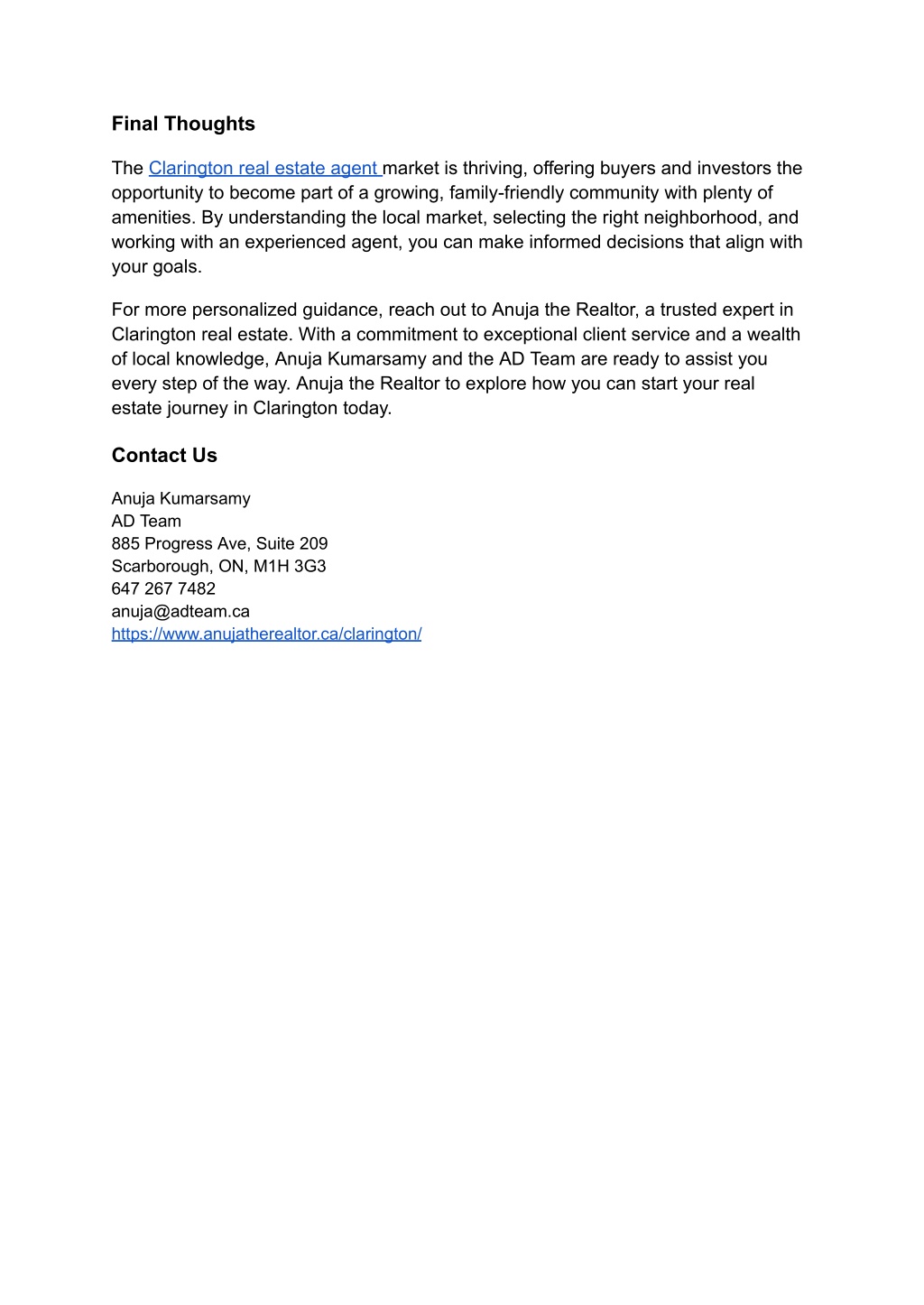 Final Thoughts

The Clarington real estate agent market is thriving, offering buyers and investors the opportunity to become part of a growing, family-friendly community with plenty of amenities. By understanding the local market, selecting the right neighborhood, and working with an experienced agent, you can make informed decisions that align with your goals.

For more personalized guidance, reach out to Anuja the Realtor, a trusted expert in Clarington real estate. With a commitment to exceptional client service and a wealth of local knowledge, Anuja Kumarsamy and the AD Team are ready to assist you every step of the way. Anuja the Realtor to explore how you can start your real estate journey in Clarington today.

Contact Us

Anuja Kumarsamy
AD Team
885 Progress Ave, Suite 209
Scarborough, ON, M1H 3G3
647 267 7482
anuja@adteam.ca
https://www.anujatherealtor.ca/clarington/